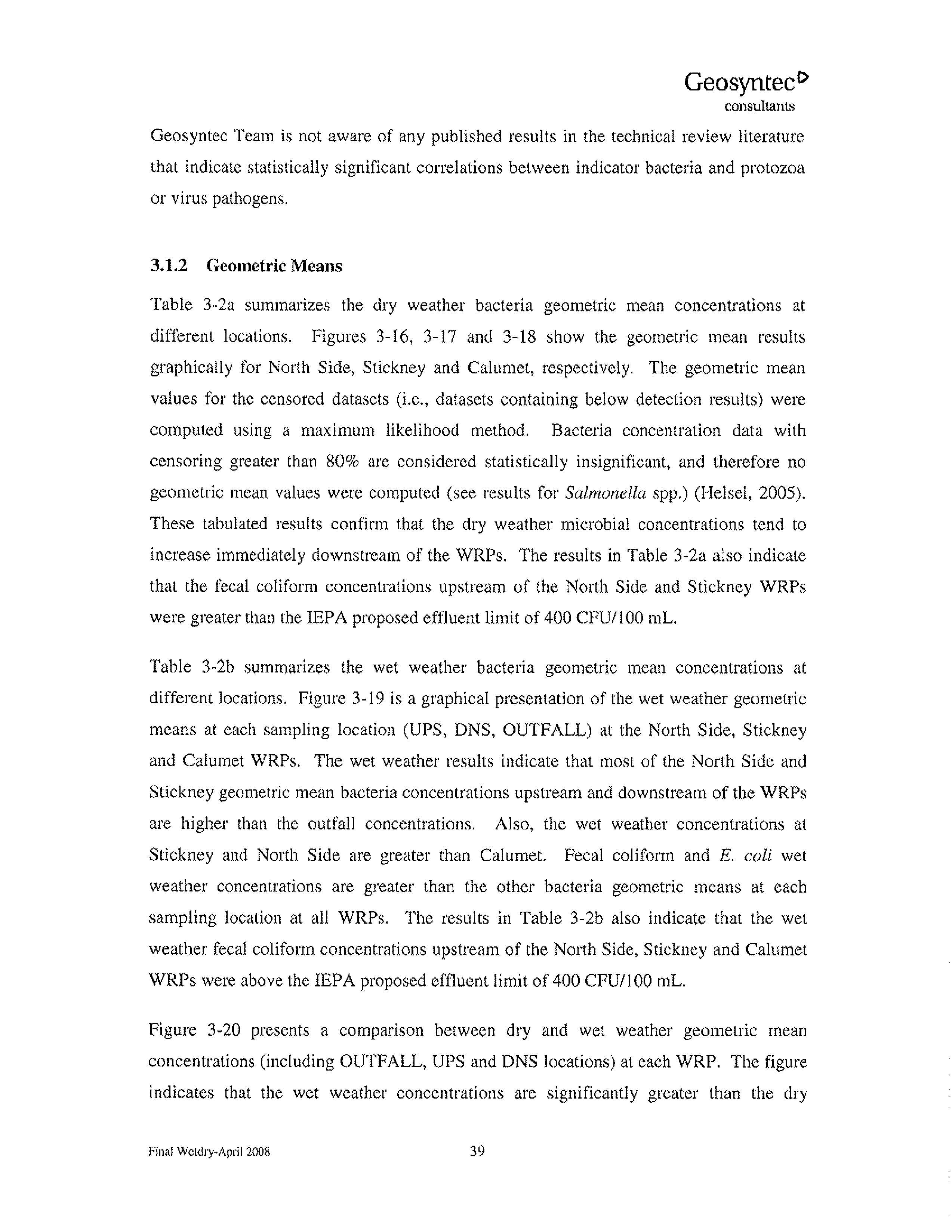 Geosyntec
consultants

Geosyntec Team is not aware of any published results in the technical review literature that indicate statistically significant correlations between indicator bacteria and protozoa or virus pathogens.

3.1.2 Geometric Means

Table 3-2a summarizes the dry weather bacteria geometric mean concentrations at different locations. Figures 3-16, 3-17 and 3-18 show the geometric mean results graphically for North Side, Stickney and Calumet, respectively. The geometric mean values for the censored datasets (i.e., datasets containing below detection results) were computed using a maximum likelihood method. Bacteria concentration data with censoring greater than 80% are considered statistically insignificant, and therefore no geometric mean values were computed (see results for Salmonella spp.) (Helsel, 2005). These tabulated results confirm that the dry weather microbial concentrations tend to increase immediately downstream of the WRPs. The results in Table 3-2a also indicate that the fecal coliform concentrations upstream of the North Side and Stickney WRPs were greater than the IEPA proposed effluent limit of 400 CFU/100 mL.

Table 3-2b summarizes the wet weather bacteria geometric mean concentrations at different locations. Figure 3-19 is a graphical presentation of the wet weather geometric means at each sampling location (UPS, DNS, OUTFALL) at the North Side, Stickney and Calumet WRPs. The wet weather results indicate that most of the North Side and Stickney geometric mean bacteria concentrations upstream and downstream of the WRPs are higher than the outfall concentrations. Also, the wet weather concentrations at Stickney and North Side are greater than Calumet. Fecal coliform and E. coli wet weather concentrations are greater than the other bacteria geometric means at each sampling location at all WRPs. The results in Table 3-2b also indicate that the wet weather fecal coliform concentrations upstream of the North Side, Stickney and Calumet WRPs were above the IEPA proposed effluent limit of 400 CFU/100 mL.

Figure 3-20 presents a comparison between dry and wet weather geometric mean concentrations (including OUTFALL, UPS and DNS locations) at each WRP. The figure indicates that the wet weather concentrations are significantly greater than the dry

Final Wetdry-April 2008 39